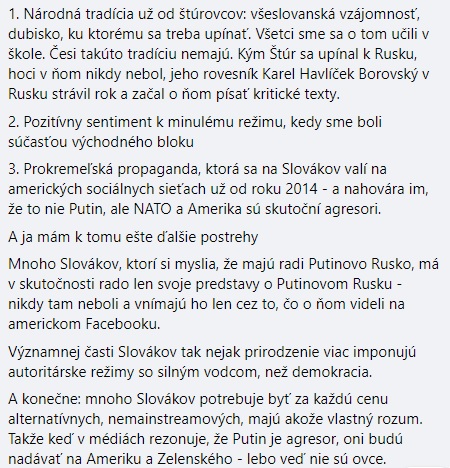 1. Národná tradícia už od štúrovcov: všeslovanská vzájomnosť, dubisko, ku ktorému sa treba upínať. Všetci sme sa o tom učili v škole. Česi takúto tradíciu nemajú. Kým Štúr sa upínal k Rusku, hoci v ňom nikdy nebol, jeho rovesník Karel Havlíček Borovský v Rusku strávil rok a začal o ňom písať kritické texty.

2. Pozitívny sentiment k minulému režimu, kedy sme boli súčasťou východného bloku

3. Prokremeľská propaganda, ktorá sa na Slovákov valí na amerických sociálnych sieťach už od roku 2014 - a nahovára im, že to nie Putin, ale NATO a Amerika sú skutoční agresori.

A ja mám k tomu ešte ďalšie postrehy

Mnoho Slovákov, ktorí si myslia, že majú radi Putinovo Rusko, má v skutočnosti rado len svoje predstavy o Putinovom Rusku - nikdy tam neboli a vnímajú ho len cez to, čo o ňom videli na americkom Facebooku.

Významnej časti Slovákov tak nejak prirodzenie viac imponujú autoritárske režimy so silným vodcom, než demokracia.

A konečne: mnoho Slovákov potrebuje byť za každú cenu alternatívnych, nemainstreamových, majú akože vlastný rozum. Takže keď v médiách rezonuje, že Putin je agresor, oni budú nadávať na Ameriku a Zelenského - lebo veď nie sú ovce.